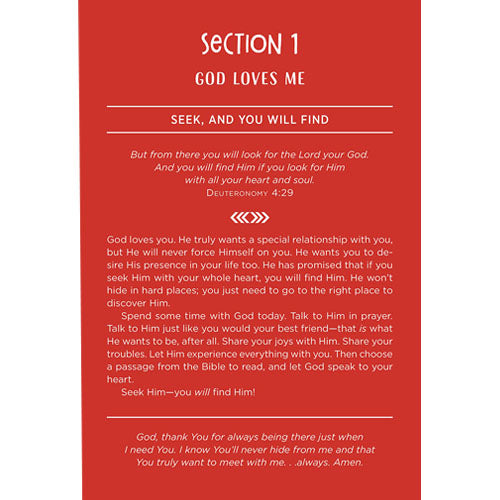 SECTION 1

GOD LOVES ME

SEEK, AND YOU WILL FIND

But from there you will look for the Lord your God. And you will find Him if you look for Him with all your heart and soul.
DEUTERONOMY 4:29

God loves you. He truly wants a special relationship with you, but He will never force Himself on you. He wants you to desire His presence in your life too. He has promised that if you seek Him with your whole heart, you will find Him. He won't hide in hard places; you just need to go to the right place to discover Him.

Spend some time with God today. Talk to Him in prayer. Talk to Him just like you would your best friend—that is what He wants to be, after all. Share your joys with Him. Share your troubles. Let Him experience everything with you. Then choose a passage from the Bible to read, and let God speak to your heart.

Seek Him—you will find Him!

God, thank You for always being there just when I need You. I know You'll never hide from me and that You truly want to meet with me. . .always. Amen.